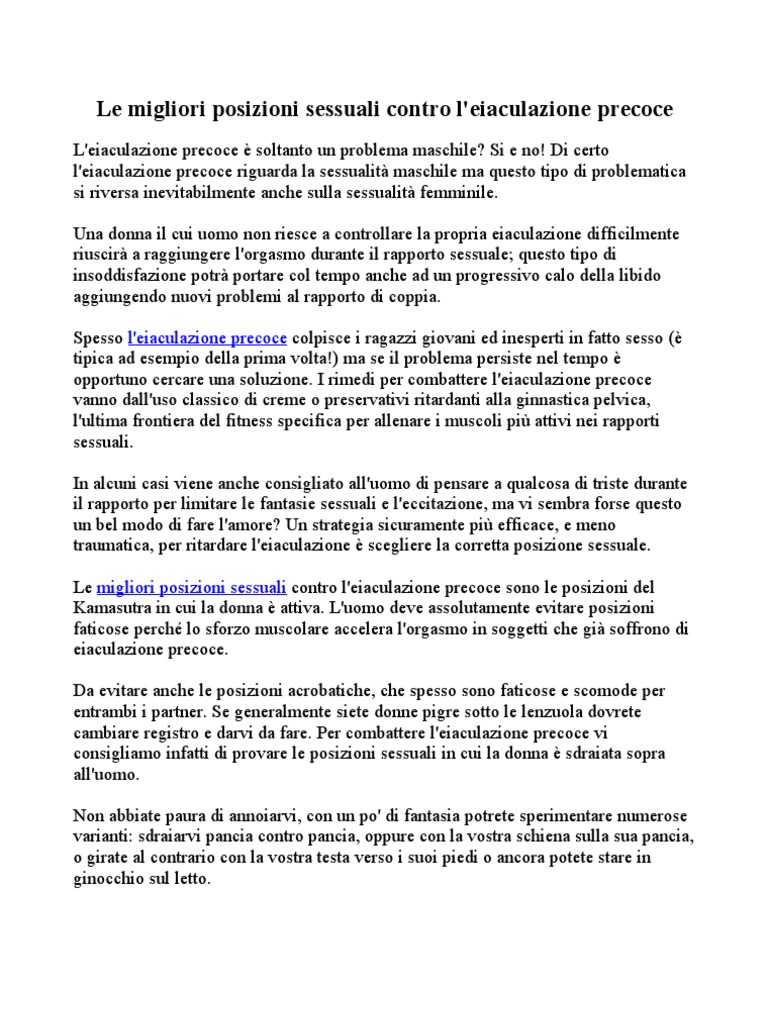 Le migliori posizioni sessuali contro l'eiaculazione precoce

L'eiaculazione precoce è soltanto un problema maschile? Si e no! Di certo l'eiaculazione precoce riguarda la sessualità maschile ma questo tipo di problematica si riversa inevitabilmente anche sulla sessualità femminile.

Una donna il cui uomo non riesce a controllare la propria eiaculazione difficilmente riuscirà a raggiungere l'orgasmo durante il rapporto sessuale; questo tipo di insoddisfazione potrà portare col tempo anche ad un progressivo calo della libido aggiungendo nuovi problemi al rapporto di coppia.

Spesso l'eiaculazione precoce colpisce i ragazzi giovani ed inesperti in fatto sesso (è tipica ad esempio della prima volta!) ma se il problema persiste nel tempo è opportuno cercare una soluzione. I rimedi per combattere l'eiaculazione precoce vanno dall'uso classico di creme o preservativi ritardanti alla ginnastica pelvica, l'ultima frontiera del fitness specifica per allenare i muscoli più attivi nei rapporti sessuali.

In alcuni casi viene anche consigliato all'uomo di pensare a qualcosa di triste durante il rapporto per limitare le fantasie sessuali e l'eccitazione, ma vi sembra forse questo un bel modo di fare l'amore? Un strategia sicuramente più efficace, e meno traumatica, per ritardare l'eiaculazione è scegliere la corretta posizione sessuale.

Le migliori posizioni sessuali contro l'eiaculazione precoce sono le posizioni del Kamasutra in cui la donna è attiva. L'uomo deve assolutamente evitare posizioni faticose perché lo sforzo muscolare accelera l'orgasmo in soggetti che già soffrono di eiaculazione precoce.

Da evitare anche le posizioni acrobatiche, che spesso sono faticose e scomode per entrambi i partner. Se generalmente siete donne pigre sotto le lenzuola dovrete cambiare registro e darvi da fare. Per combattere l'eiaculazione precoce vi consigliamo infatti di provare le posizioni sessuali in cui la donna è sdraiata sopra all'uomo.

Non abbiate paura di annoiarvi, con un po' di fantasia potrete sperimentare numerose varianti: sdraiarvi pancia contro pancia, oppure con la vostra schiena sulla sua pancia, o girate al contrario con la vostra testa verso i suoi piedi o ancora potete stare in ginocchio sul letto.